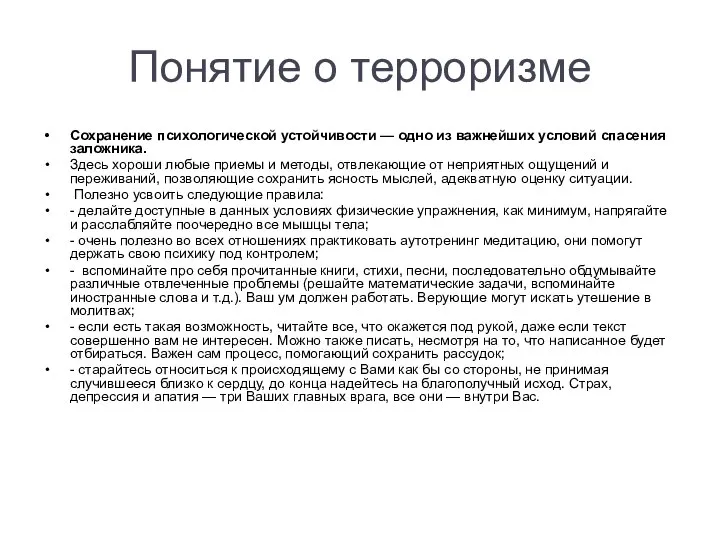 Понятие о терроризме

• Сохранение психологической устойчивости — одно из важнейших условий спасения заложника.
• Здесь хороши любые приемы и методы, отвлекающие от неприятных ощущений и переживаний, позволяющие сохранить ясность мыслей, адекватную оценку ситуации.
• Полезно усвоить следующие правила:
• - делайте доступные в данных условиях физические упражнения, как минимум, напрягайте и расслабляйте поочередно все мышцы тела;
• - очень полезно во всех отношениях практиковать аутотренинг медитацию, они помогут держать свою психику под контролем;
• - вспоминайте про себя прочитанные книги, стихи, песни, последовательно обдумывайте различные отвлеченные проблемы (решайте математические задачи, вспоминайте иностранные слова и т.д.). Ваш ум должен работать. Верующие могут искать утешение в молитвах;
• - если есть такая возможность, читайте все, что окажется под рукой, даже если текст совершенно вам не интересен. Можно также писать, несмотря на то, что написанное будет отбираться. Важен сам процесс, помогающий сохранить рассудок;
• - старайтесь относиться к происходящему с Вами как бы со стороны, не принимая случившееся близко к сердцу, до конца надейтесь на благополучный исход. Страх, депрессия и апатия — три Ваших главных врага, все они — внутри Вас.